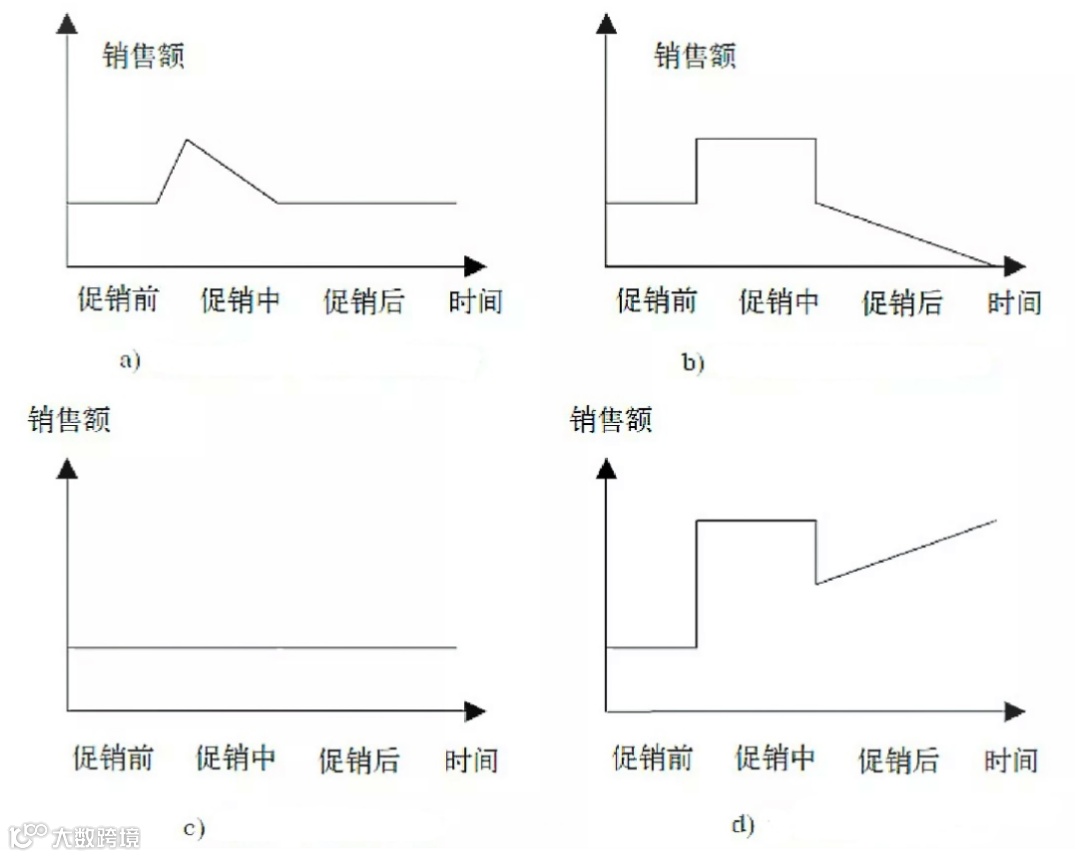 销售额

促销前 促销中 促销后 时间

a)

销售额

促销前 促销中 促销后 时间

b)

销售额

促销前 促销中 促销后 时间

c)

销售额

促销前 促销中 促销后 时间

d)

大数跨境